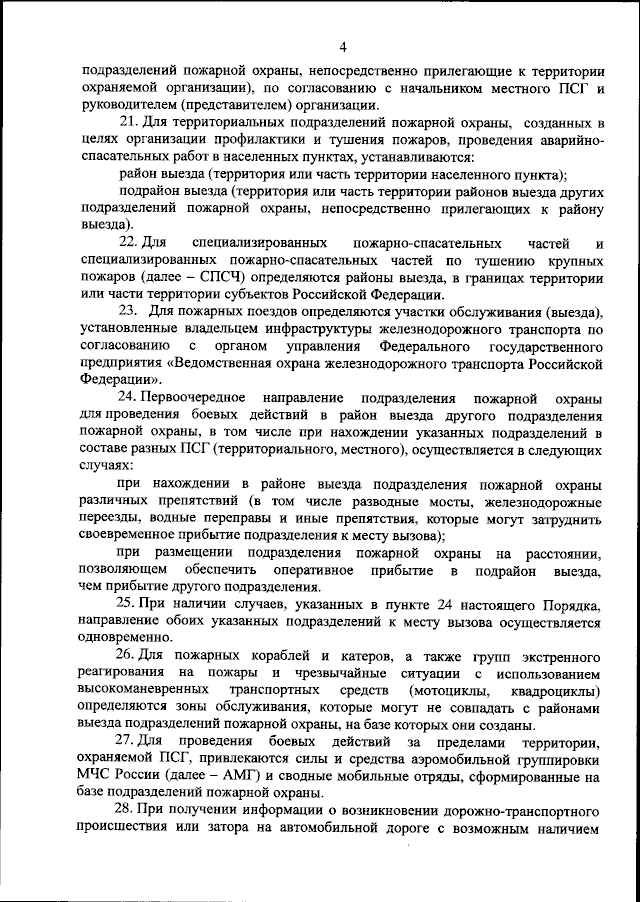 4

подразделений пожарной охраны, непосредственно прилегающие к территории охраняемой организации), по согласованию с начальником местного ПСГ и руководителем (представителем) организации.

21. Для территориальных подразделений пожарной охраны, созданных в целях организации профилактики и тушения пожаров, проведения аварийно-спасательных работ в населенных пунктах, устанавливаются:

район выезда (территория или часть территории населенного пункта);

подрайон выезда (территория или часть территории районов выезда других подразделений пожарной охраны, непосредственно прилегающих к району выезда).

22. Для специализированных пожарно-спасательных частей и специализированных пожарно-спасательных частей по тушению крупных пожаров (далее – СПСЧ) определяются районы выезда, в границах территории или части территории субъектов Российской Федерации.

23. Для пожарных поездов определяются участки обслуживания (выезда), установленные владельцем инфраструктуры железнодорожного транспорта по согласованию с органом управления Федерального государственного предприятия «Ведомственная охрана железнодорожного транспорта Российской Федерации».

24. Первоочередное направление подразделения пожарной охраны для проведения боевых действий в район выезда другого подразделения пожарной охраны, в том числе при нахождении указанных подразделений в составе разных ПСГ (территориального, местного), осуществляется в следующих случаях:

при нахождении в районе выезда подразделения пожарной охраны различных препятствий (в том числе разводные мосты, железнодорожные переезды, водные переправы и иные препятствия, которые могут затруднить своевременное прибытие подразделения к месту вызова);

при размещении подразделения пожарной охраны на расстоянии, позволяющем обеспечить оперативное прибытие в подрайон выезда, чем прибытие другого подразделения.

25. При наличии случаев, указанных в пункте 24 настоящего Порядка, направление обоих указанных подразделений к месту вызова осуществляется одновременно.

26. Для пожарных кораблей и катеров, а также групп экстренного реагирования на пожары и чрезвычайные ситуации с использованием высокоманевренных транспортных средств (мотоциклы, квадроциклы) определяются зоны обслуживания, которые могут не совпадать с районами выезда подразделений пожарной охраны, на базе которых они созданы.

27. Для проведения боевых действий за пределами территории, охраняемой ПСГ, привлекаются силы и средства аэромобильной группировки МЧС России (далее – АМГ) и сводные мобильные отряды, сформированные на базе подразделений пожарной охраны.

28. При получении информации о возникновении дорожно-транспортного происшествия или затора на автомобильной дороге с возможным наличием